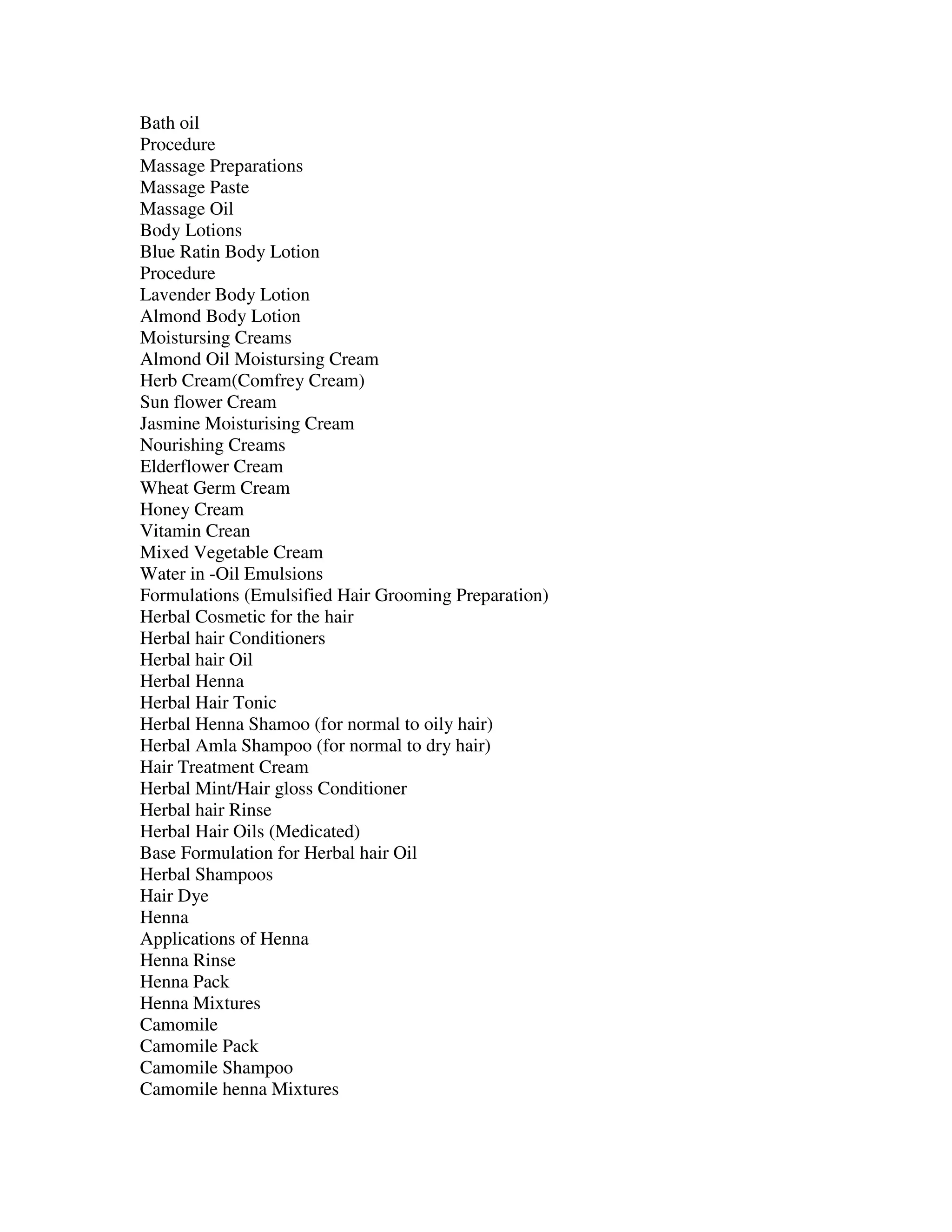 Bath oil
Procedure
Massage Preparations
Massage Paste
Massage Oil
Body Lotions
Blue Ratin Body Lotion
Procedure
Lavender Body Lotion
Almond Body Lotion
Moistursing Creams
Almond Oil Moistursing Cream
Herb Cream(Comfrey Cream)
Sun flower Cream
Jasmine Moisturising Cream
Nourishing Creams
Elderflower Cream
Wheat Germ Cream
Honey Cream
Vitamin Crean
Mixed Vegetable Cream
Water in -Oil Emulsions
Formulations (Emulsified Hair Grooming Preparation)
Herbal Cosmetic for the hair
Herbal hair Conditioners
Herbal hair Oil
Herbal Henna
Herbal Hair Tonic
Herbal Henna Shamoo (for normal to oily hair)
Herbal Amla Shampoo (for normal to dry hair)
Hair Treatment Cream
Herbal Mint/Hair gloss Conditioner
Herbal hair Rinse
Herbal Hair Oils (Medicated)
Base Formulation for Herbal hair Oil
Herbal Shampoos
Hair Dye
Henna
Applications of Henna
Henna Rinse
Henna Pack
Henna Mixtures
Camomile
Camomile Pack
Camomile Shampoo
Camomile henna Mixtures